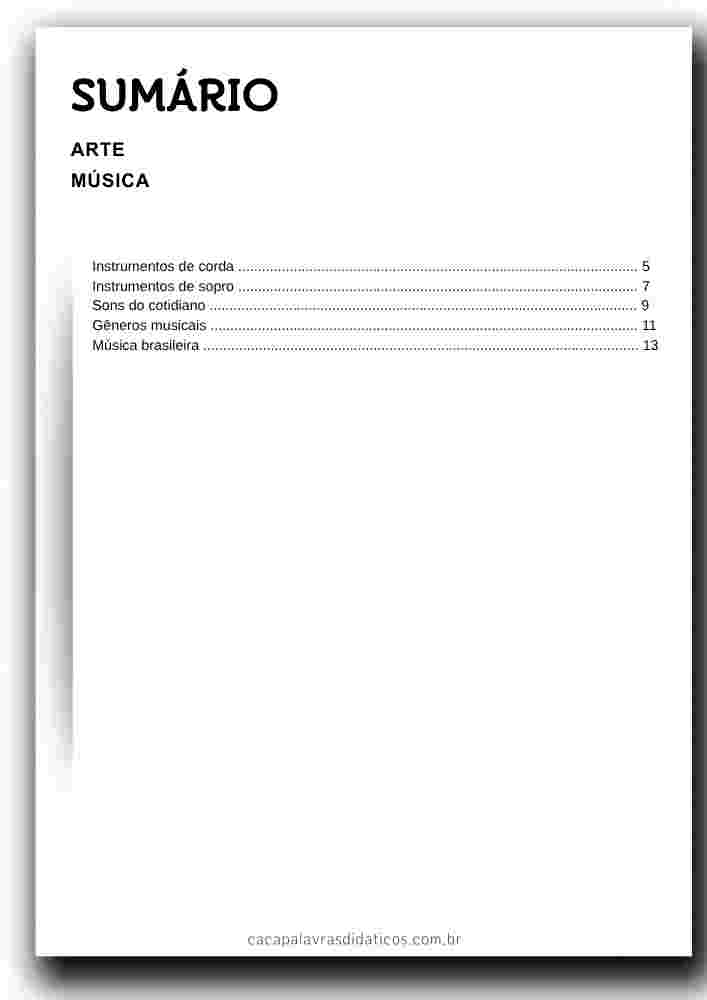 SUMÁRIO

ARTE

MÚSICA

Instrumentos de corda 5
Instrumentos de sopro 7
Sons do cotidiano 9
Gêneros musicais 11
Música brasileira 13

cacapalavrasdidaticos.com.br